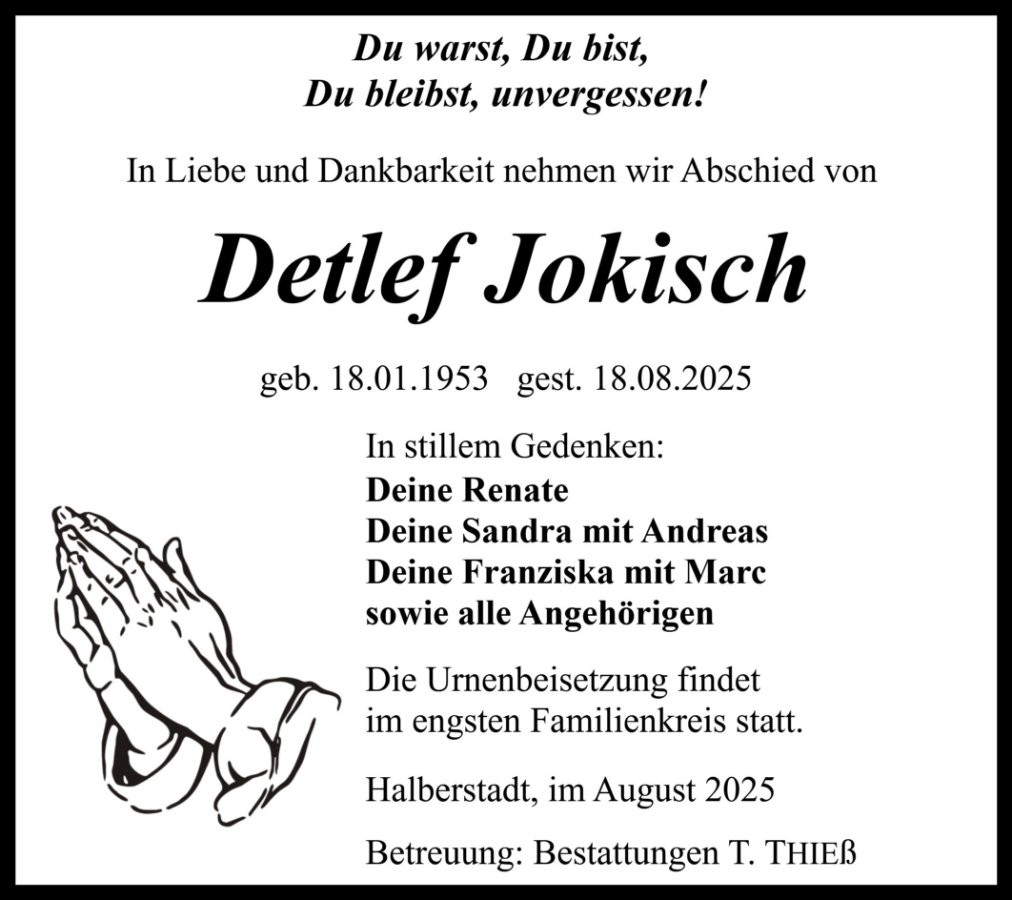 Du warst, Du bist,
Du bleibst, unvergessen!

In Liebe und Dankbarkeit nehmen wir Abschied von

Detlef Jokisch

geb. 18.01.1953 gest. 18.08.2025

In stillem Gedenken:
Deine Renate
Deine Sandra mit Andreas
Deine Franziska mit Marc
sowie alle Angehörigen

Die Urnenbeisetzung findet im engsten Familienkreis statt.

Halberstadt, im August 2025

Betreuung: Bestattungen T. THIEß